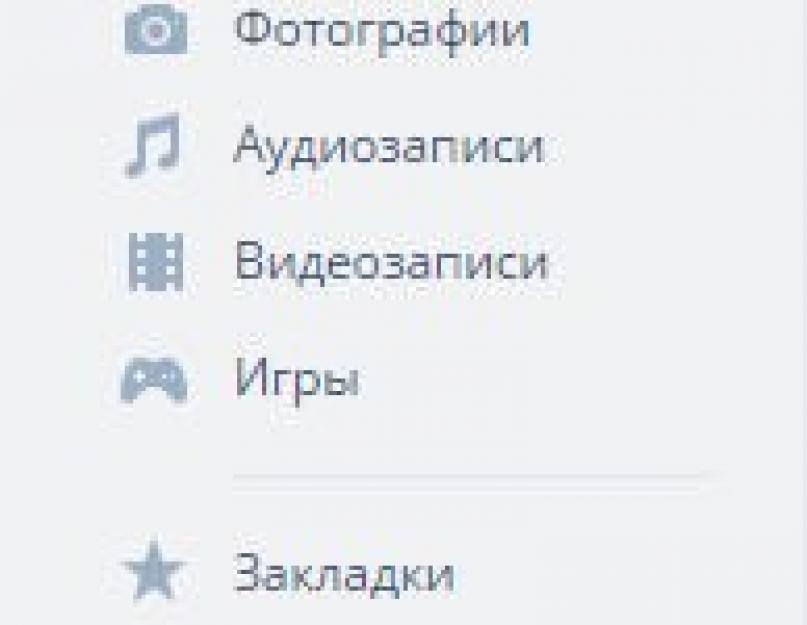 Фотографии

Аудиозаписи

Видеозаписи

Игры

Закладки